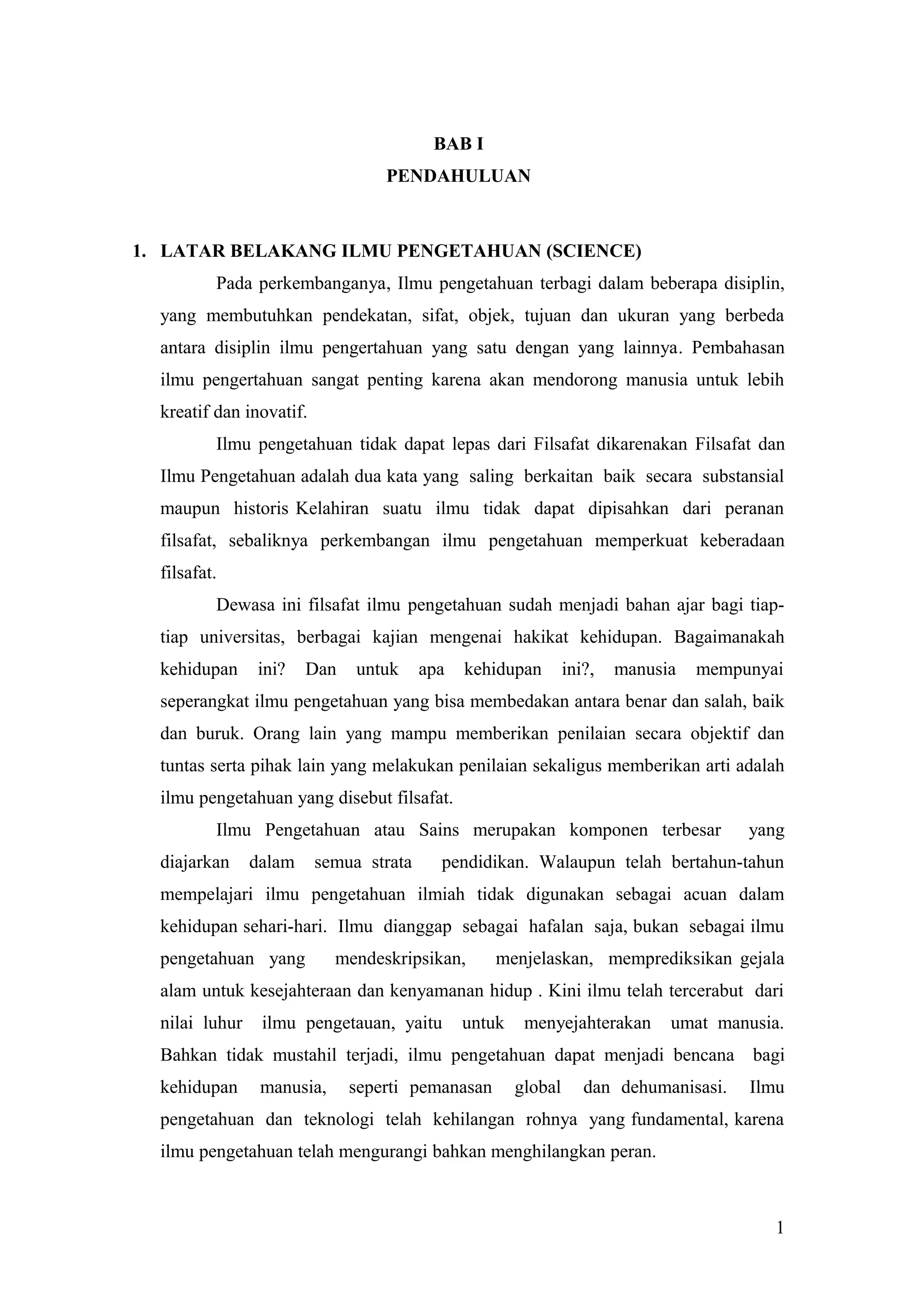 BAB I
PENDAHULUAN

1. LATAR BELAKANG ILMU PENGETAHUAN (SCIENCE)

Pada perkembanganya, Ilmu pengetahuan terbagi dalam beberapa disiplin, yang membutuhkan pendekatan, sifat, objek, tujuan dan ukuran yang berbeda antara disiplin ilmu pengertahuan yang satu dengan yang lainnya. Pembahasan ilmu pengertahuan sangat penting karena akan mendorong manusia untuk lebih kreatif dan inovatif.

Ilmu pengetahuan tidak dapat lepas dari Filsafat dikarenakan Filsafat dan Ilmu Pengetahuan adalah dua kata yang saling berkaitan baik secara substansial maupun historis Kelahiran suatu ilmu tidak dapat dipisahkan dari peranan filsafat, sebaliknya perkembangan ilmu pengetahuan memperkuat keberadaan filsafat.

Dewasa ini filsafat ilmu pengetahuan sudah menjadi bahan ajar bagi tiap-tiap universitas, berbagai kajian mengenai hakikat kehidupan. Bagaimanakah kehidupan ini? Dan untuk apa kehidupan ini?, manusia mempunyai seperangkat ilmu pengetahuan yang bisa membedakan antara benar dan salah, baik dan buruk. Orang lain yang mampu memberikan penilaian secara objektif dan tuntas serta pihak lain yang melakukan penilaian sekaligus memberikan arti adalah ilmu pengetahuan yang disebut filsafat.

Ilmu Pengetahuan atau Sains merupakan komponen terbesar yang diajarkan dalam semua strata pendidikan. Walaupun telah bertahun-tahun mempelajari ilmu pengetahuan ilmiah tidak digunakan sebagai acuan dalam kehidupan sehari-hari. Ilmu dianggap sebagai hafalan saja, bukan sebagai ilmu pengetahuan yang mendeskripsikan, menjelaskan, memprediksikan gejala alam untuk kesejahteraan dan kenyamanan hidup . Kini ilmu telah tercerabut dari nilai luhur ilmu pengetauan, yaitu untuk menyejahterakan umat manusia. Bahkan tidak mustahil terjadi, ilmu pengetahuan dapat menjadi bencana bagi kehidupan manusia, seperti pemanasan global dan dehumanisasi. Ilmu pengetahuan dan teknologi telah kehilangan rohnya yang fundamental, karena ilmu pengetahuan telah mengurangi bahkan menghilangkan peran.

1